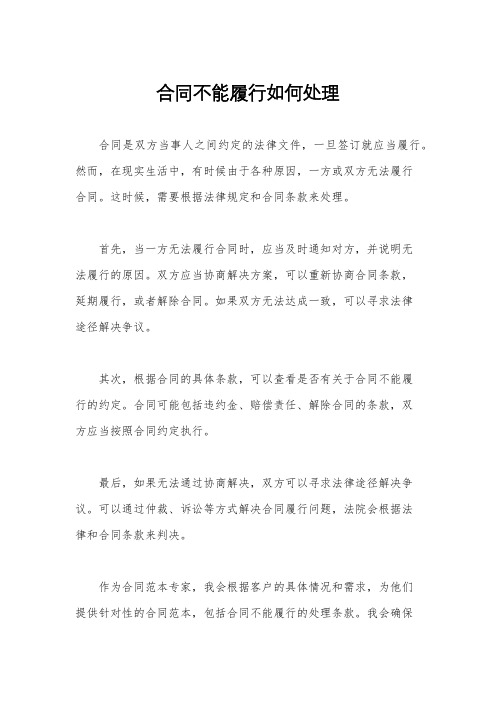 合同不能履行如何处理

合同是双方当事人之间约定的法律文件，一旦签订就应当履行。然而，在现实生活中，有时候由于各种原因，一方或双方无法履行合同。这时候，需要根据法律规定和合同条款来处理。

首先，当一方无法履行合同时，应当及时通知对方，并说明无法履行的原因。双方应当协商解决方案，可以重新协商合同条款，延期履行，或者解除合同。如果双方无法达成一致，可以寻求法律途径解决争议。

其次，根据合同的具体条款，可以查看是否有关于合同不能履行的约定。合同可能包括违约金、赔偿责任、解除合同的条款，双方应当按照合同约定执行。

最后，如果无法通过协商解决，双方可以寻求法律途径解决争议。可以通过仲裁、诉讼等方式解决合同履行问题，法院会根据法律和合同条款来判决。

作为合同范本专家，我会根据客户的具体情况和需求，为他们提供针对性的合同范本，包括合同不能履行的处理条款。我会确保